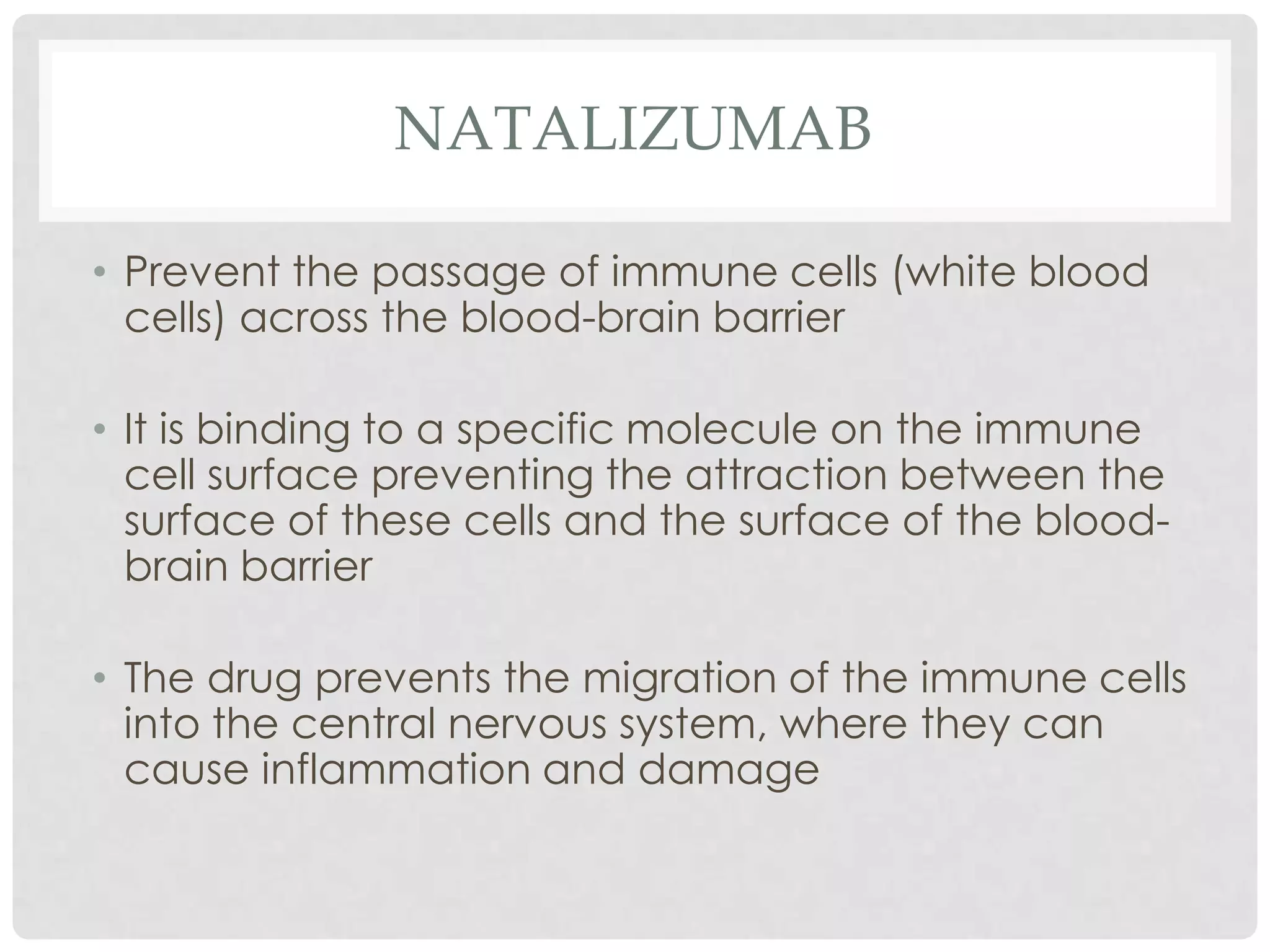 NATALIZUMAB

• Prevent the passage of immune cells (white blood cells) across the blood-brain barrier

• It is binding to a specific molecule on the immune cell surface preventing the attraction between the surface of these cells and the surface of the blood-brain barrier

• The drug prevents the migration of the immune cells into the central nervous system, where they can cause inflammation and damage